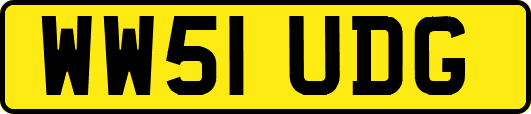 WW51 UDG